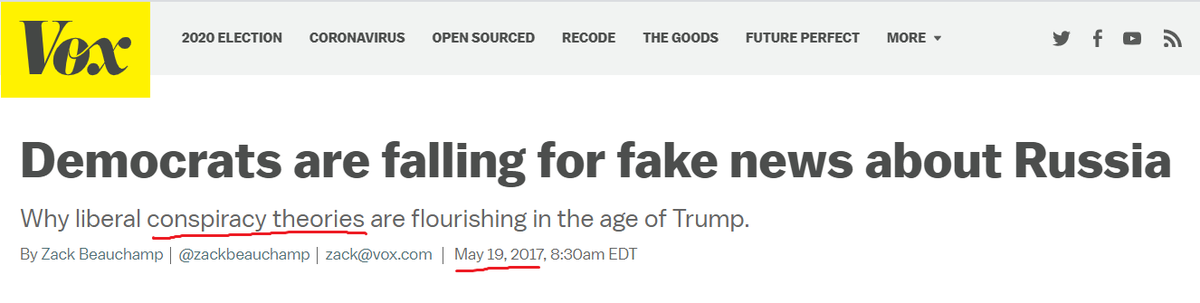 Vox

2020 ELECTION CORONAVIRUS OPEN SOURCED RECODE THE GOODS FUTURE PERFECT MORE

Democrats are falling for fake news about Russia

Why liberal conspiracy theories are flourishing in the age of Trump.

By Zack Beauchamp | @zackbeauchamp | zack@vox.com | May 19, 2017, 8:30am EDT